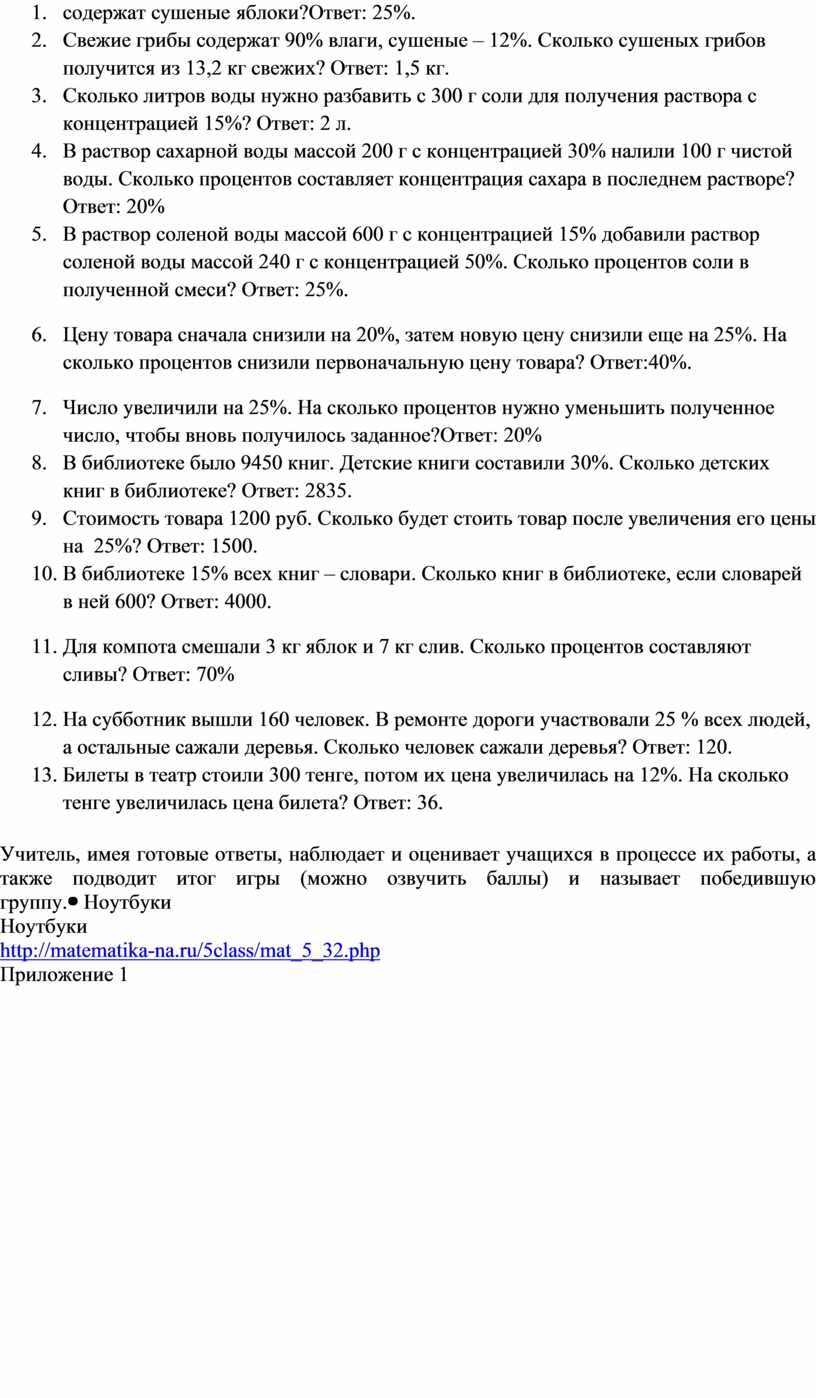 1. содержат сушеные яблоки?Ответ: 25%.
2. Свежие грибы содержат 90% влаги, сушеные – 12%. Сколько сушеных грибов получится из 13,2 кг свежих? Ответ: 1,5 кг.
3. Сколько литров воды нужно разбавить с 300 г соли для получения раствора с концентрацией 15%? Ответ: 2 л.
4. В раствор сахарной воды массой 200 г с концентрацией 30% налили 100 г чистой воды. Сколько процентов составляет концентрация сахара в последнем растворе? Ответ: 20%
5. В раствор соленой воды массой 600 г с концентрацией 15% добавили раствор соленой воды массой 240 г с концентрацией 50%. Сколько процентов соли в полученной смеси? Ответ: 25%.

6. Цену товара сначала снизили на 20%, затем новую цену снизили еще на 25%. На сколько процентов снизили первоначальную цену товара? Ответ:40%.

7. Число увеличили на 25%. На сколько процентов нужно уменьшить полученное число, чтобы вновь получилось заданное?Ответ: 20%
8. В библиотеке было 9450 книг. Детские книги составили 30%. Сколько детских книг в библиотеке? Ответ: 2835.
9. Стоимость товара 1200 руб. Сколько будет стоить товар после увеличения его цены на 25%? Ответ: 1500.
10. В библиотеке 15% всех книг – словари. Сколько книг в библиотеке, если словарей в ней 600? Ответ: 4000.

11. Для компота смешали 3 кг яблок и 7 кг слив. Сколько процентов составляют сливы? Ответ: 70%

12. На субботник вышли 160 человек. В ремонте дороги участвовали 25 % всех людей, а остальные сажали деревья. Сколько человек сажали деревья? Ответ: 120.
13. Билеты в театр стоили 300 тенге, потом их цена увеличилась на 12%. На сколько тенге увеличилась цена билета? Ответ: 36.

Учитель, имея готовые ответы, наблюдает и оценивает учащихся в процессе их работы, а также подводит итог игры (можно озвучить баллы) и называет победившую группу.● Ноутбуки
Ноутбуки
http://matematika-na.ru/5class/mat_5_32.php
Приложение 1